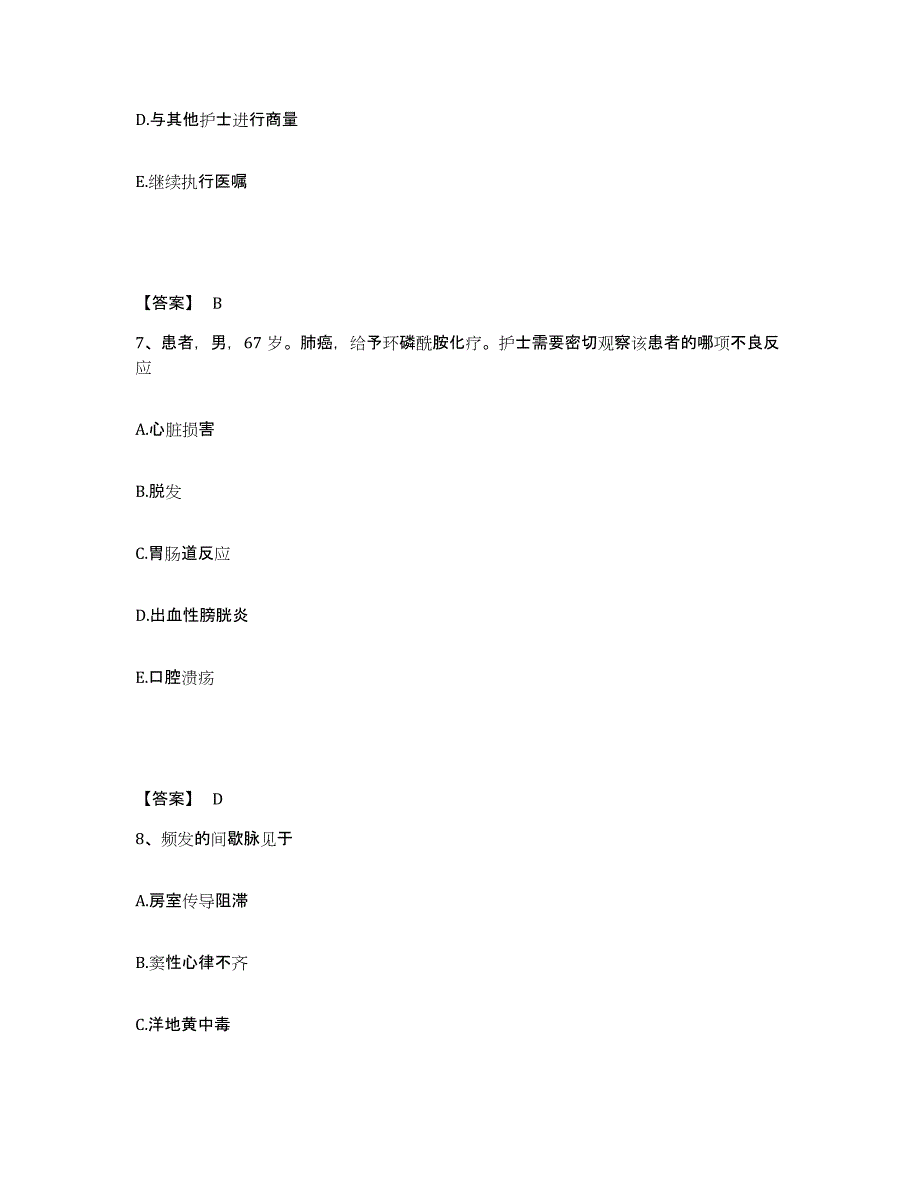 D.与其他护士进行商量

E.继续执行医嘱

【答案】 B

7、患者，男，67 岁。肺癌，给予环磷酰胺化疗。护士需要密切观察该患者的哪项不良反应

A.心脏损害

B.脱发

C.胃肠道反应

D.出血性膀胱炎

E.口腔溃疡

【答案】 D

8、频发的间歇脉见于

A.房室传导阻滞

B.窦性心律不齐

C.洋地黄中毒